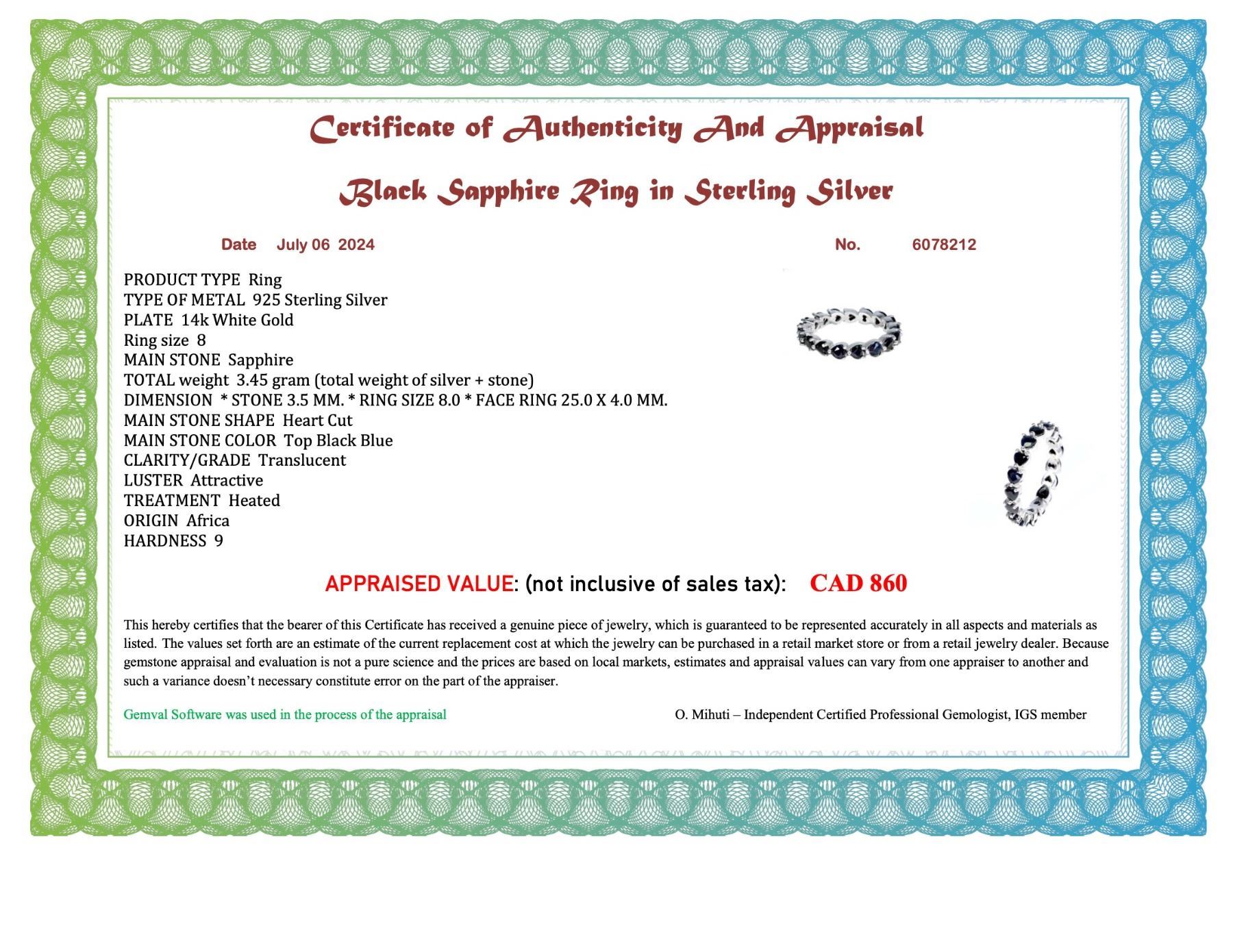 Certificate of Authenticity And Appraisal

Black Sapphire Ring in Sterling Silver

Date July 06 2024

No. 6078212

PRODUCT TYPE Ring
TYPE OF METAL 925 Sterling Silver
PLATE 14k White Gold
Ring size 8
MAIN STONE Sapphire
TOTAL weight 3.45 gram (total weight of silver + stone)
DIMENSION * STONE 3.5 MM. * RING SIZE 8.0 * FACE RING 25.0 X 4.0 MM.
MAIN STONE SHAPE Heart Cut
MAIN STONE COLOR Top Black Blue
CLARITY/GRADE Translucent
LUSTER Attractive
TREATMENT Heated
ORIGIN Africa
HARDNESS 9

APPRAISED VALUE: (not inclusive of sales tax): CAD 860

This hereby certifies that the bearer of this Certificate has received a genuine piece of jewelry, which is guaranteed to be represented accurately in all aspects and materials as listed. The values set forth are an estimate of the current replacement cost at which the jewelry can be purchased in a retail market store or from a retail jewelry dealer. Because gemstone appraisal and evaluation is not a pure science and the prices are based on local markets, estimates and appraisal values can vary from one appraiser to another and such a variance doesn't necessary constitute error on the part of the appraiser.

Gemval Software was used in the process of the appraisal

O. Mihuti – Independent Certified Professional Gemologist, IGS member